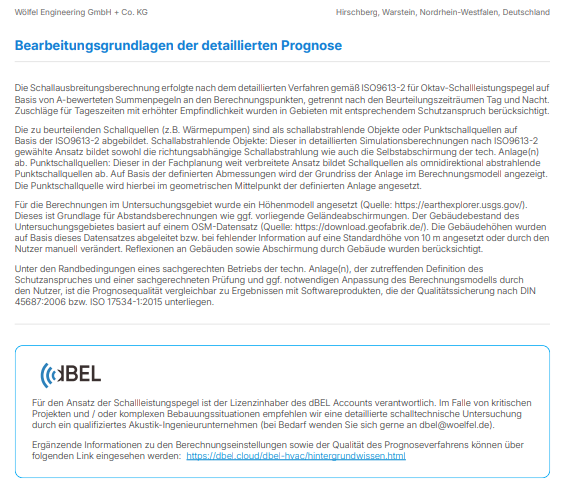 Wölfel Engineering GmbH + Co. KG

Hirschberg, Warstein, Nordrhein-Westfalen, Deutschland

Bearbeitungsgrundlagen der detaillierten Prognose

Die Schallausbreitungsberechnung erfolgte nach dem detaillierten Verfahren gemäß ISO9613-2 für Oktav-Schallleistungspegel auf Basis von A-bewerteten Summenpegeln an den Berechnungspunkten, getrennt nach den Beurteilungszeiträumen Tag und Nacht. Zuschläge für Tageszeiten mit erhöhter Empfindlichkeit wurden in Gebieten mit entsprechendem Schutzanspruch berücksichtigt.

Die zu beurteilenden Schallquellen (z.B. Wärmepumpen) sind als schallabstrahlende Objekte oder Punktschallquellen auf Basis der ISO9613-2 abgebildet. Schallabstrahlende Objekte: Dieser in detaillierten Simulationsberechnungen nach ISO9613-2 gewählte Ansatz bildet sowohl die richtungsabhängige Schallabstrahlung wie auch die Selbstabschirmung der tech. Anlage(n) ab. Punktschallquellen: Dieser in der Fachplanung weit verbreitete Ansatz bildet Schallquellen als omnidirektional abstrahlende Punktschallquellen ab. Auf Basis der definierten Abmessungen wird der Grundriss der Anlage im Berechnungsmodell angezeigt. Die Punktschallquelle wird hierbei im geometrischen Mittelpunkt der definierten Anlage angesetzt.

Für die Berechnungen im Untersuchungsgebiet wurde ein Höhenmodell angesetzt (Quelle: https://earthexplorer.usgs.gov/). Dieses ist Grundlage für Abstandsberechnungen wie ggf. vorliegende Geländeabschirmungen. Der Gebäudebestand des Untersuchungsgebietes basiert auf einem OSM-Datensatz (Quelle: https://download.geofabrik.de/). Die Gebäudehöhen wurden auf Basis dieses Datensatzes abgeleitet bzw. bei fehlender Information auf eine Standardhöhe von 10 m angesetzt oder durch den Nutzer manuell verändert. Reflexionen an Gebäuden sowie Abschirmung durch Gebäude wurden berücksichtigt.

Unter den Randbedingungen eines sachgerechten Betriebs der techn. Anlage(n), der zutreffenden Definition des Schutzanspruches und einer sachgerechneten Prüfung und ggf. notwendigen Anpassung des Berechnungsmodells durch den Nutzer, ist die Prognosequalität vergleichbar zu Ergebnissen mit Softwareprodukten, die der Qualitätssicherung nach DIN 45687:2006 bzw. ISO 17534-1:2015 unterliegen.

dBEL

Für den Ansatz der Schallleistungspegel ist der Lizenzinhaber des dBEL Accounts verantwortlich. Im Falle von kritischen Projekten und / oder komplexen Bebauungssituationen empfehlen wir eine detaillierte schalltechnische Untersuchung durch ein qualifiziertes Akustik-Ingenieurunternehmen (bei Bedarf wenden Sie sich gerne an dbel@woelfel.de).

Ergänzende Informationen zu den Berechnungseinstellungen sowie der Qualität des Prognoseverfahrens können über folgenden Link eingesehen werden: https://dbel.cloud/dbel-hvac/hintergrundwissen.html